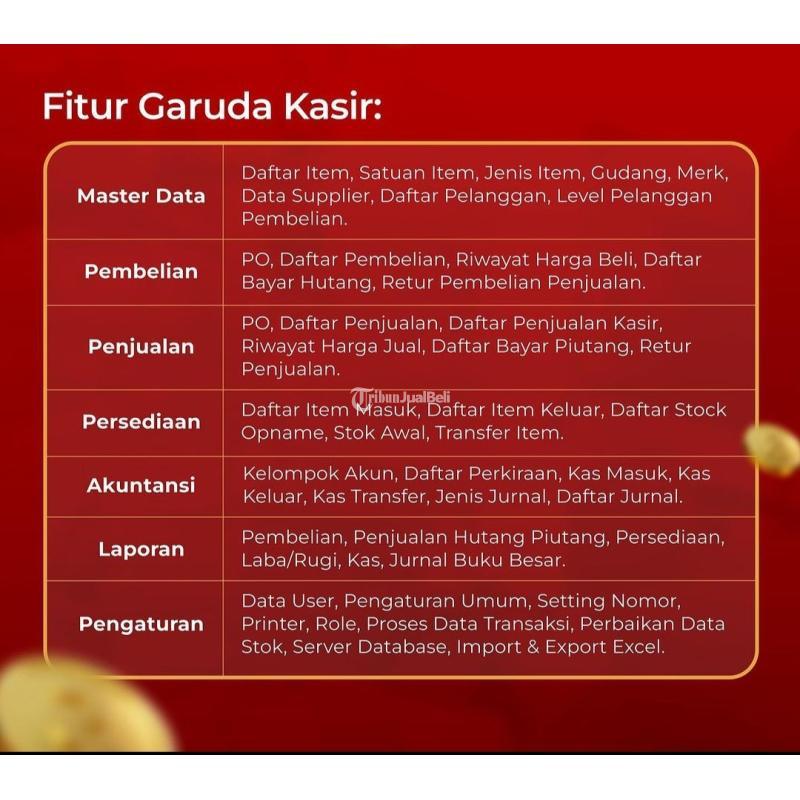 Fitur Garuda Kasir:

| Master Data | Daftar Item, Satuan Item, Jenis Item, Gudang, Merk, Data Supplier, Daftar Pelanggan, Level Pelanggan Pembelian. |
|---|---|
| Pembelian | PO, Daftar Pembelian, Riwayat Harga Beli, Daftar Bayar Hutang, Retur Pembelian Penjualan. |
| Penjualan | PO, Daftar Penjualan, Daftar Penjualan Kasir, Riwayat Harga Jual, Daftar Bayar Piutang, Retur Penjualan. |
| Persediaan | Daftar Item Masuk, Daftar Item Keluar, Daftar Stock Opname, Stok Awal, Transfer Item. |
| Akuntansi | Kelompok Akun, Daftar Perkiraan, Kas Masuk, Kas Keluar, Kas Transfer, Jenis Jurnal, Daftar Jurnal. |
| Laporan | Pembelian, Penjualan Hutang Piutang, Persediaan, Laba/Rugi, Kas, Jurnal Buku Besar. |
| Pengaturan | Data User, Pengaturan Umum, Setting Nomor, Printer, Role, Proses Data Transaksi, Perbaikan Data Stok, Server Database, Import & Export Excel. |

TribunJualBeli